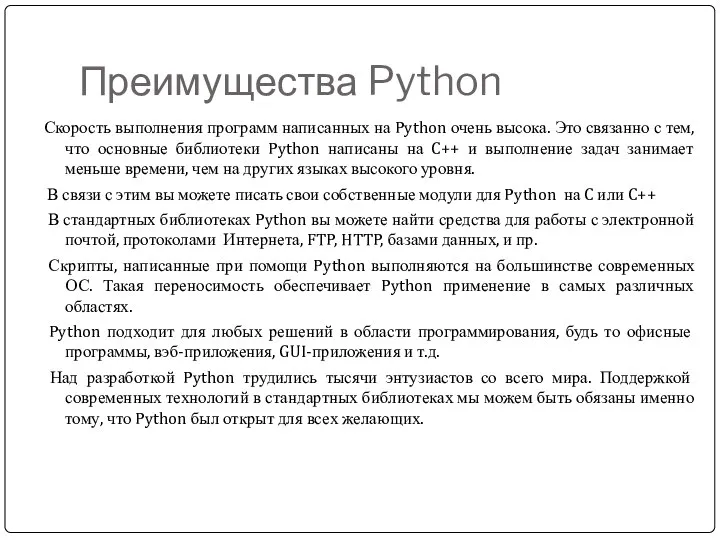 Преимущества Python

Скорость выполнения программ написанных на Python очень высока. Это связанно с тем, что основные библиотеки Python написаны на C++ и выполнение задач занимает меньше времени, чем на других языках высокого уровня.

В связи с этим вы можете писать свои собственные модули для Python на C или C++

В стандартных библиотеках Python вы можете найти средства для работы с электронной почтой, протоколами Интернета, FTP, HTTP, базами данных, и пр.

Скрипты, написанные при помощи Python выполняются на большинстве современных ОС. Такая переносимость обеспечивает Python применение в самых различных областях.

Python подходит для любых решений в области программирования, будь то офисные программы, вэб-приложения, GUI-приложения и т.д.

Над разработкой Python трудились тысячи энтузиастов со всего мира. Поддержкой современных технологий в стандартных библиотеках мы можем быть обязаны именно тому, что Python был открыт для всех желающих.